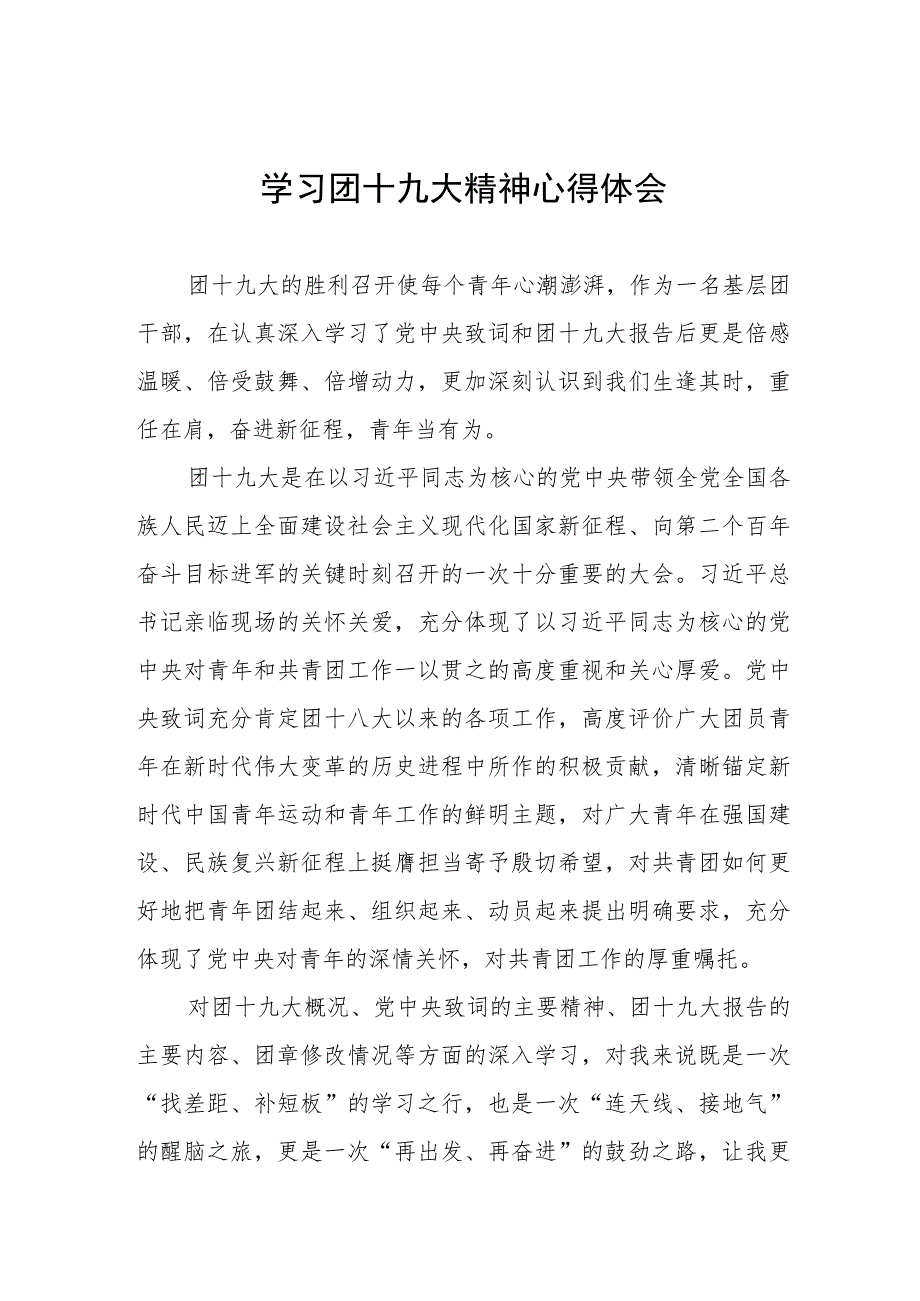 学习团十九大精神心得体会

团十九大的胜利召开使每个青年心潮澎湃，作为一名基层团干部，在认真深入学习了党中央致词和团十九大报告后更是倍感温暖、倍受鼓舞、倍增动力，更加深刻认识到我们生逢其时，重任在肩，奋进新征程，青年当有为。

团十九大是在以习近平同志为核心的党中央带领全党全国各族人民迈上全面建设社会主义现代化国家新征程、向第二个百年奋斗目标进军的关键时刻召开的一次十分重要的大会。习近平总书记亲临现场的关怀关爱，充分体现了以习近平同志为核心的党中央对青年和共青团工作一以贯之的高度重视和关心厚爱。党中央致词充分肯定团十八大以来的各项工作，高度评价广大团员青年在新时代伟大变革的历史进程中所作的积极贡献，清晰锚定新时代中国青年运动和青年工作的鲜明主题，对广大青年在强国建设、民族复兴新征程上挺膺担当寄予殷切希望，对共青团如何更好地把青年团结起来、组织起来、动员起来提出明确要求，充分体现了党中央对青年的深情关怀，对共青团工作的厚重嘱托。

对团十九大概况、党中央致词的主要精神、团十九大报告的主要内容、团章修改情况等方面的深入学习，对我来说既是一次“找差距、补短板”的学习之行，也是一次“连天线、接地气”的醒脑之旅，更是一次“再出发、再奋进”的鼓劲之路，让我更